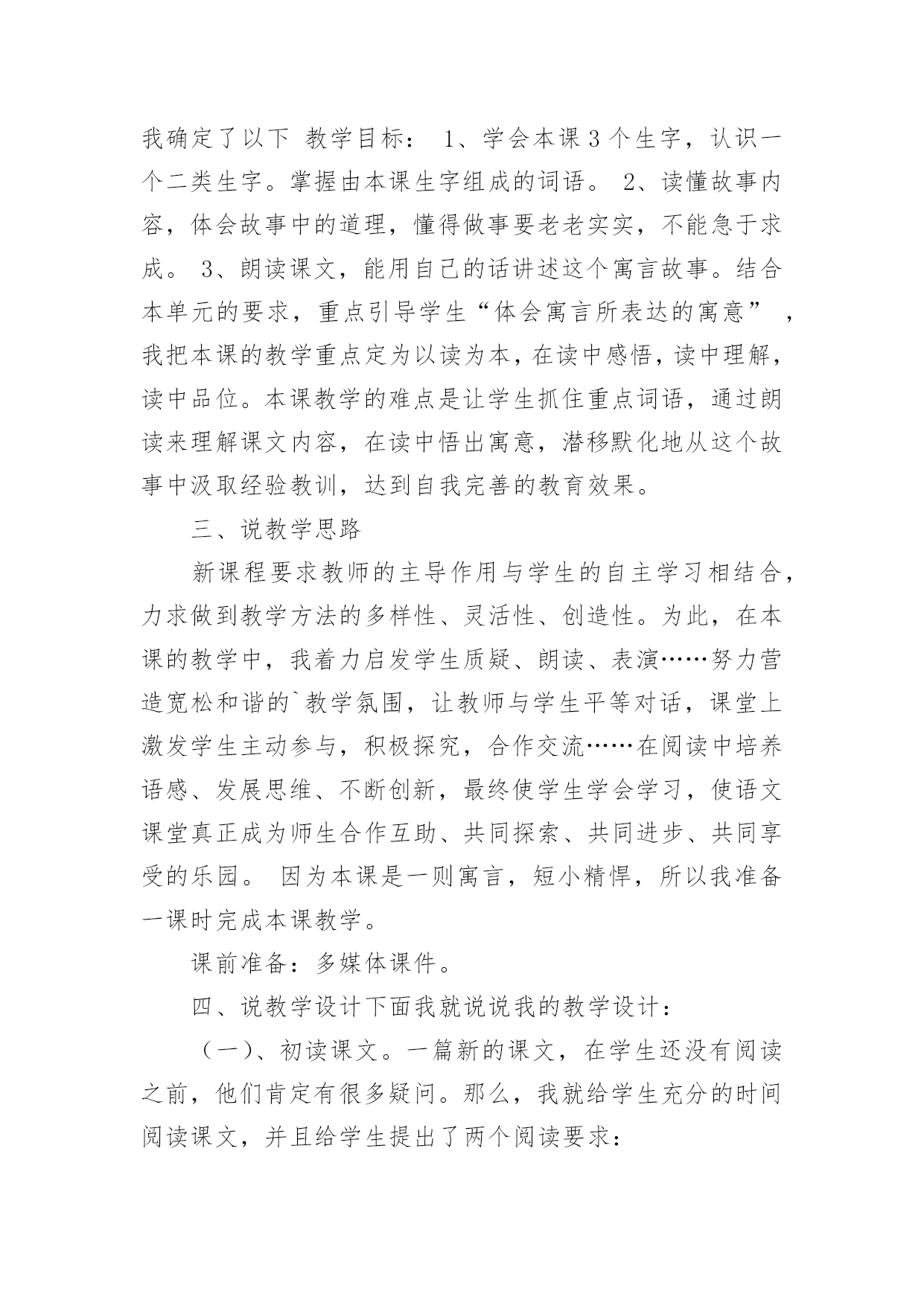 我确定了以下 教学目标： 1、学会本课3个生字，认识一个二类生字。掌握由本课生字组成的词语。 2、读懂故事内容，体会故事中的道理，懂得做事要老老实实，不能急于求成。 3、朗读课文，能用自己的话讲述这个寓言故事。结合本单元的要求，重点引导学生“体会寓言所表达的寓意” ，我把本课的教学重点定为以读为本，在读中感悟，读中理解，读中品位。本课教学的难点是让学生抓住重点词语，通过朗读来理解课文内容，在读中悟出寓意，潜移默化地从这个故事中汲取经验教训，达到自我完善的教育效果。

三、说教学思路

新课程要求教师的主导作用与学生的自主学习相结合，力求做到教学方法的多样性、灵活性、创造性。为此，在本课的教学中，我着力启发学生质疑、朗读、表演……努力营造宽松和谐的`教学氛围，让教师与学生平等对话，课堂上激发学生主动参与，积极探究，合作交流……在阅读中培养语感、发展思维、不断创新，最终使学生学会学习，使语文课堂真正成为师生合作互助、共同探索、共同进步、共同享受的乐园。 因为本课是一则寓言，短小精悍，所以我准备一课时完成本课教学。

课前准备：多媒体课件。

四、说教学设计下面我就说说我的教学设计：

（一）、初读课文。一篇新的课文，在学生还没有阅读之前，他们肯定有很多疑问。那么，我就给学生充分的时间阅读课文，并且给学生提出了两个阅读要求：